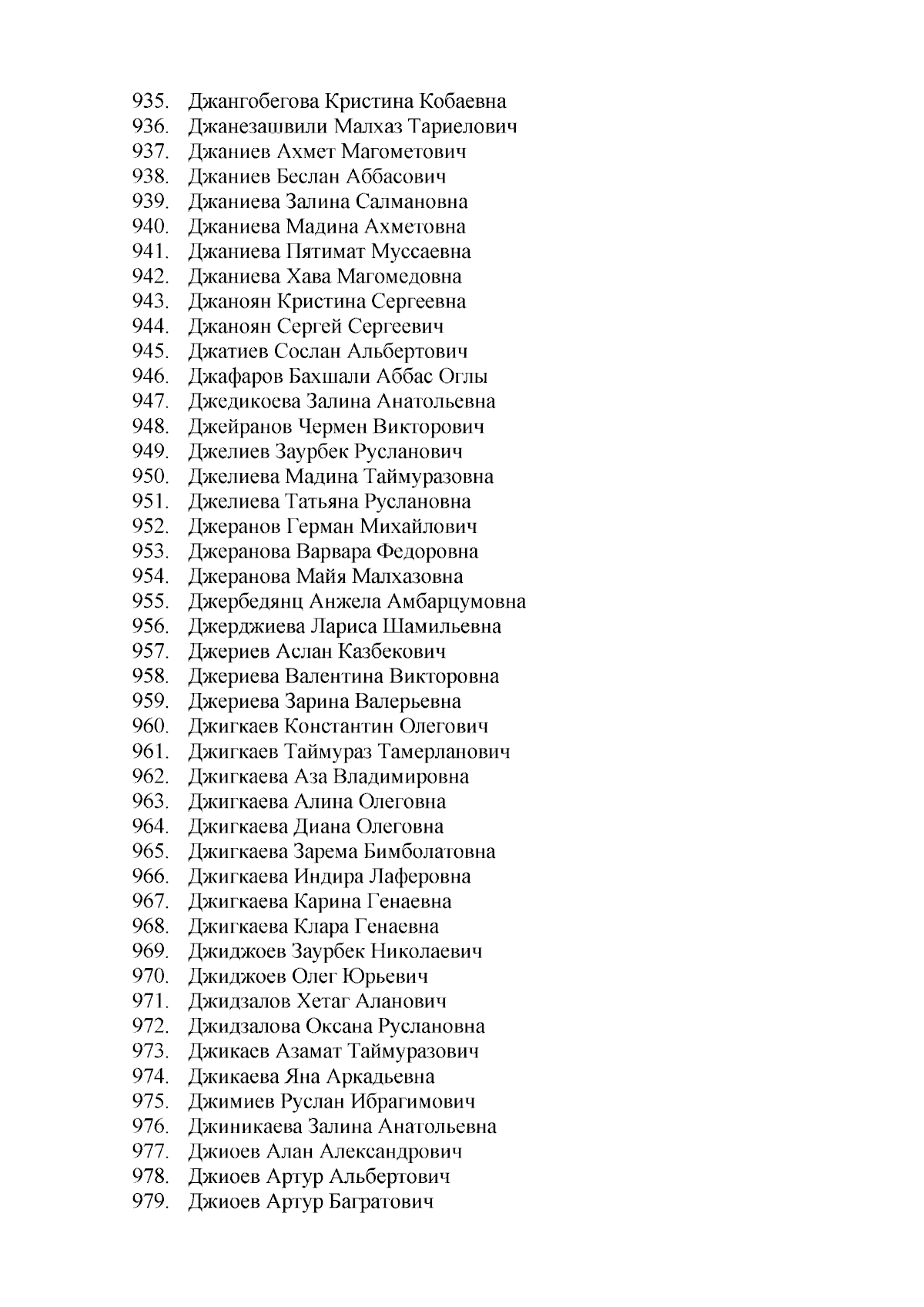 935. Джангобегова Кристина Кобаевна
936. Джанезашвили Малхаз Тариелович
937. Джаниев Ахмет Магометович
938. Джаниев Беслан Аббасович
939. Джаниева Залина Салмановна
940. Джаниева Мадина Ахметовна
941. Джаниева Пятимат Муссаевна
942. Джаниева Хава Магомедовна
943. Джаноян Кристина Сергеевна
944. Джаноян Сергей Сергеевич
945. Джатиев Сослан Альбертович
946. Джафаров Бахшали Аббас Оглы
947. Джедикоева Залина Анатольевна
948. Джейранов Чермен Викторович
949. Джелиев Заурбек Русланович
950. Джелиева Мадина Таймуразовна
951. Джелиева Татьяна Руслановна
952. Джеранов Герман Михайлович
953. Джеранова Варвара Федоровна
954. Джеранова Майя Малхазовна
955. Джербедянц Анжела Амбарцумовна
956. Джерджиева Лариса Шамильевна
957. Джериев Аслан Казбекович
958. Джериева Валентина Викторовна
959. Джериева Зарина Валерьевна
960. Джигкаев Константин Олегович
961. Джигкаев Таймураз Тамерланович
962. Джигкаева Аза Владимировна
963. Джигкаева Алина Олеговна
964. Джигкаева Диана Олеговна
965. Джигкаева Зарема Бимболатовна
966. Джигкаева Индира Лаферовна
967. Джигкаева Карина Генаевна
968. Джигкаева Клара Генаевна
969. Джиджоев Заурбек Николаевич
970. Джиджоев Олег Юрьевич
971. Джидзалов Хетаг Аланович
972. Джидзалова Оксана Руслановна
973. Джикаев Азамат Таймуразович
974. Джикаева Яна Аркадьевна
975. Джимиев Руслан Ибрагимович
976. Джиникаева Залина Анатольевна
977. Джиоев Алан Александрович
978. Джиоев Артур Альбертович
979. Джиоев Артур Багратович